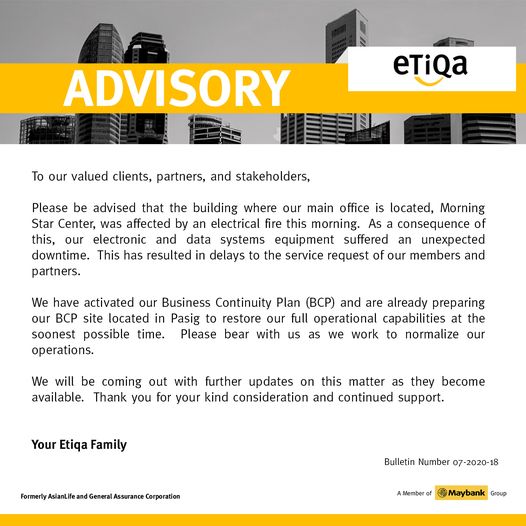 ADVISORY

eTiQa

To our valued clients, partners, and stakeholders,

Please be advised that the building where our main office is located, Morning Star Center, was affected by an electrical fire this morning. As a consequence of this, our electronic and data systems equipment suffered an unexpected downtime. This has resulted in delays to the service request of our members and partners.

We have activated our Business Continuity Plan (BCP) and are already preparing our BCP site located in Pasig to restore our full operational capabilities at the soonest possible time. Please bear with us as we work to normalize our operations.

We will be coming out with further updates on this matter as they become available. Thank you for your kind consideration and continued support.

Your Etiqa Family

Bulletin Number 07-2020-18

Formerly AsianLife and General Assurance Corporation

A Member of Maybank Group